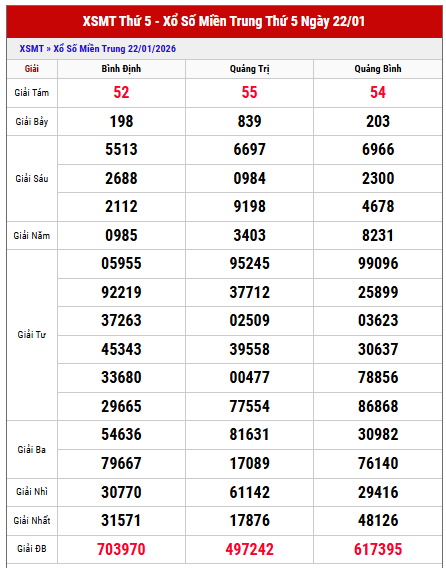 XSMT Thứ 5 - Xổ Số Miền Trung Thứ 5 Ngày 22/01

XSMT » Xổ Số Miền Trung 22/01/2026

| Giải | Bình Định | Quảng Trị | Quảng Bình |
|---|---|---|---|
| Giải Tám | 52 | 55 | 54 |
| Giải Bảy | 198 | 839 | 203 |
| Giải Sáu | 5513 | 6697 | 6966 |
| | 2688 | 0984 | 2300 |
| | 2112 | 9198 | 4678 |
| Giải Năm | 0985 | 3403 | 8231 |
| Giải Tư | 05955 | 95245 | 99096 |
| | 92219 | 37712 | 25899 |
| | 37263 | 02509 | 03623 |
| | 45343 | 39558 | 30637 |
| | 33680 | 00477 | 78856 |
| | 29665 | 77554 | 86868 |
| Giải Ba | 54636 | 81631 | 30982 |
| | 79667 | 17089 | 76140 |
| Giải Nhì | 30770 | 61142 | 29416 |
| Giải Nhất | 31571 | 17876 | 48126 |
| Giải ĐB | 703970 | 497242 | 617395 |